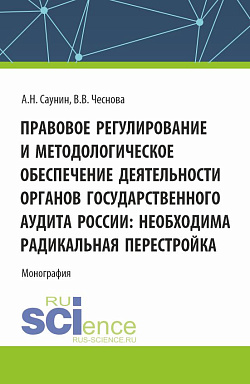 А.Н. Саунин, В.В. Чеснова

ПРАВОВОЕ РЕГУЛИРОВАНИЕ И МЕТОДОЛОГИЧЕСКОЕ ОБЕСПЕЧЕНИЕ ДЕЯТЕЛЬНОСТИ ОРГАНОВ ГОСУДАРСТВЕННОГО АУДИТА РОССИИ: НЕОБХОДИМА РАДИКАЛЬНАЯ ПЕРЕСТРОЙКА

Монография

RU SCIence
RUS-SCIENCE.RU